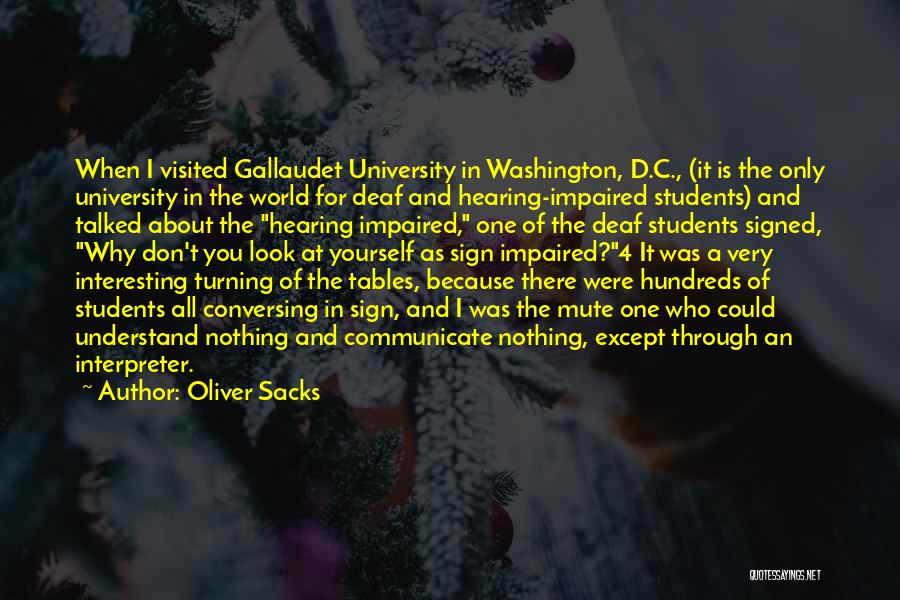 When I visited Gallaudet University in Washington, D.C., (it is the only university in the world for deaf and hearing-impaired students) and talked about the "hearing impaired," one of the deaf students signed, "Why don't you look at yourself as sign impaired?"4 It was a very interesting turning of the tables, because there were hundreds of students all conversing in sign, and I was the mute one who could understand nothing and communicate nothing, except through an interpreter.

~ Author: Oliver Sacks

QUOTESSAYINGS.NET